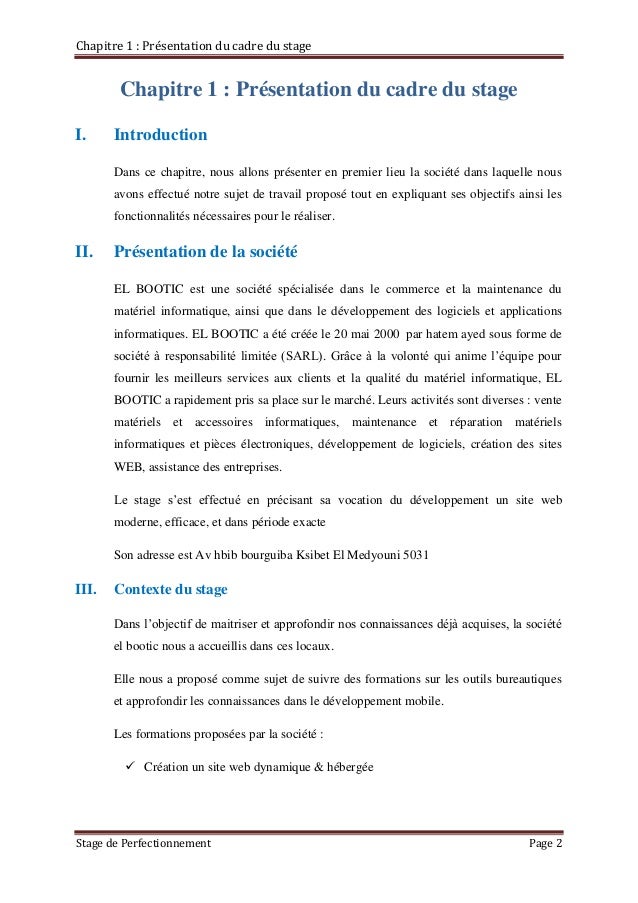 Chapitre 1 : Présentation du cadre du stage

Chapitre 1 : Présentation du cadre du stage

I. Introduction

Dans ce chapitre, nous allons présenter en premier lieu la société dans laquelle nous avons effectué notre sujet de travail proposé tout en expliquant ses objectifs ainsi les fonctionnalités nécessaires pour le réaliser.

II. Présentation de la société

EL BOOTIC est une société spécialisée dans le commerce et la maintenance du matériel informatique, ainsi que dans le développement des logiciels et applications informatiques. EL BOOTIC a été créée le 20 mai 2000 par hatem ayed sous forme de société à responsabilité limitée (SARL). Grâce à la volonté qui anime l'équipe pour fournir les meilleurs services aux clients et la qualité du matériel informatique, EL BOOTIC a rapidement pris sa place sur le marché. Leurs activités sont diverses : vente matériels et accessoires informatiques, maintenance et réparation matériels informatiques et pièces électroniques, développement de logiciels, création des sites WEB, assistance des entreprises.

Le stage s'est effectué en précisant sa vocation du développement un site web moderne, efficace, et dans période exacte

Son adresse est Av hbib bourguiba Ksibet El Medyouni 5031

III. Contexte du stage

Dans l'objectif de maitriser et approfondir nos connaissances déjà acquises, la société el bootic nous a accueillis dans ces locaux.

Elle nous a proposé comme sujet de suivre des formations sur les outils bureautiques et approfondir les connaissances dans le développement mobile.

Les formations proposées par la société :

✓ Création un site web dynamique & hébergée

Stage de Perfectionnement

Page 2